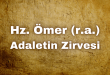 Hz. Ömer (r.a.)
Adaletin Zirvesi